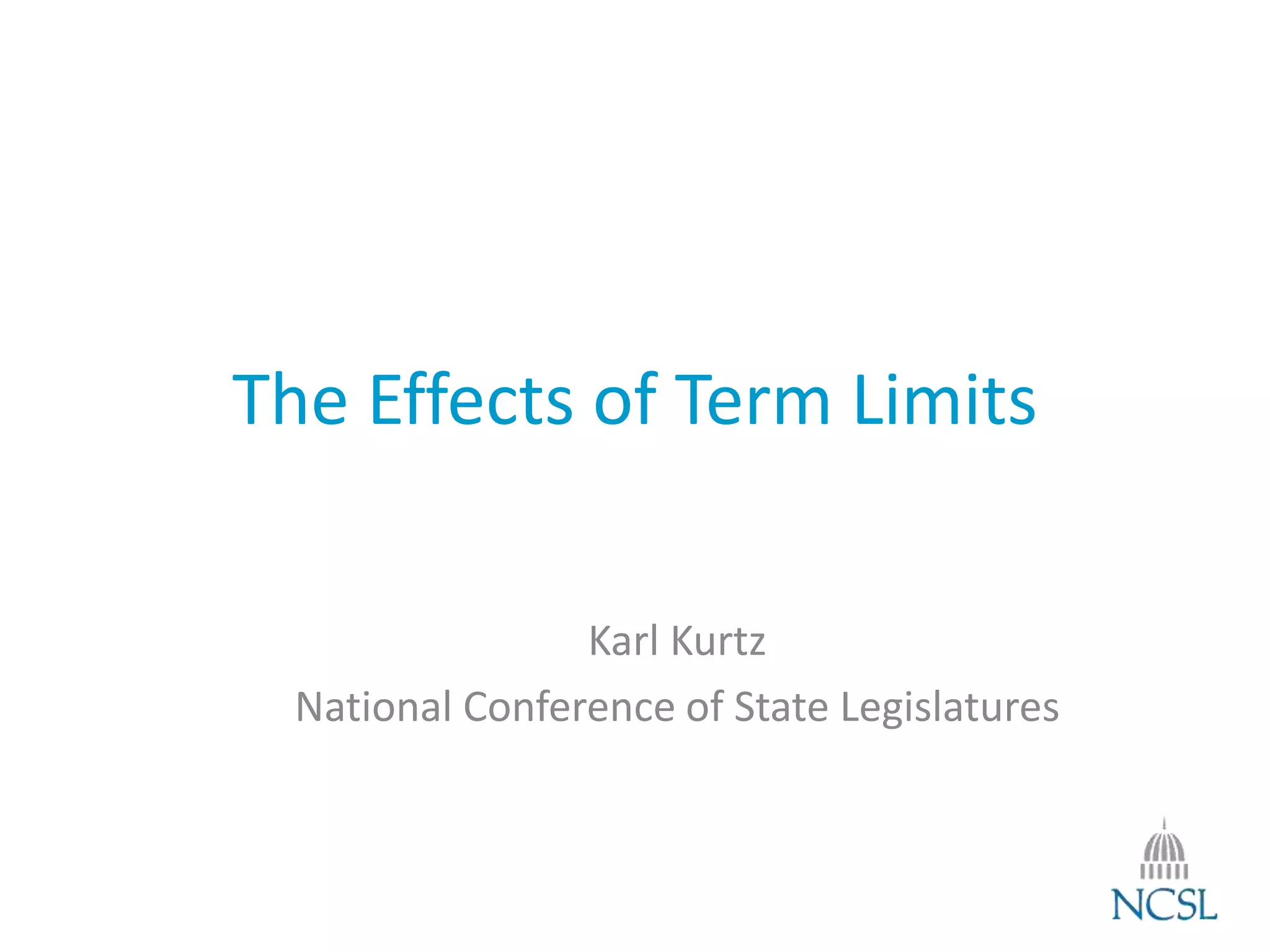 The Effects of Term Limits

Karl Kurtz

National Conference of State Legislatures

NCSL